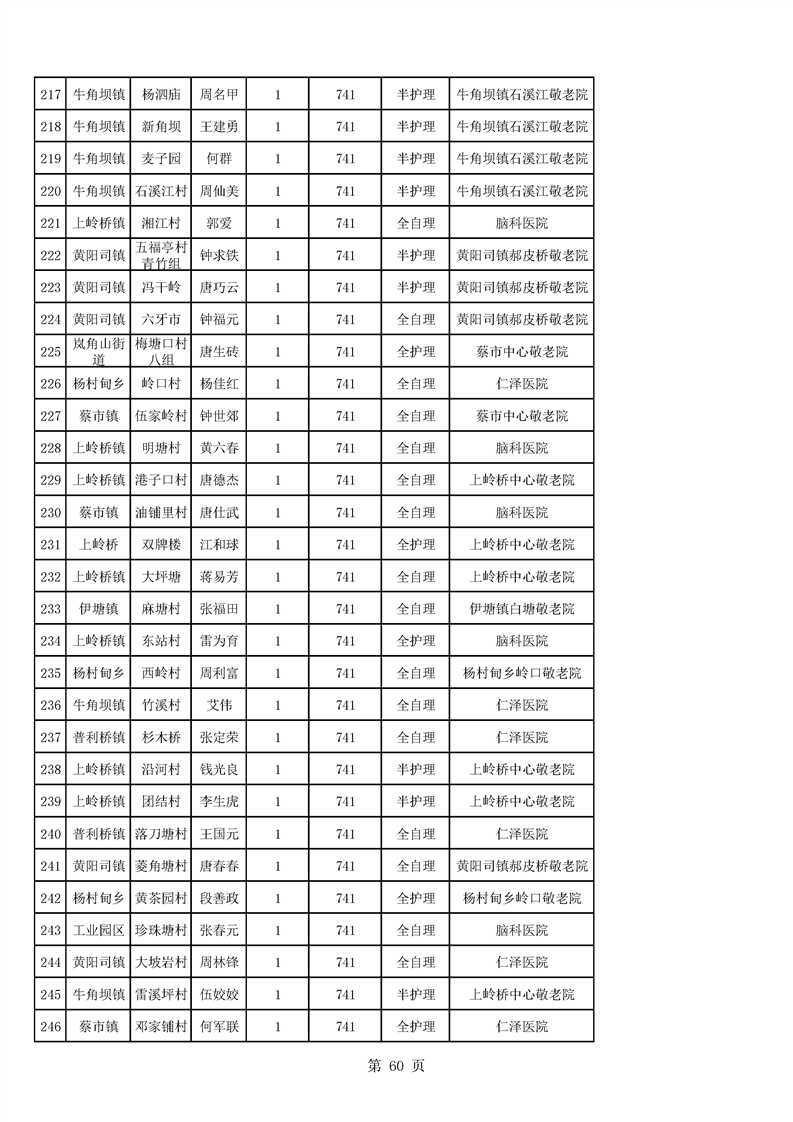 | 217 | 牛角坝镇 | 杨泗庙 | 周名甲 | 1 | 741 | 半护理 | 牛角坝镇石溪江敬老院 |
|---|---|---|---|---|---|---|---|
| 218 | 牛角坝镇 | 新角坝 | 王建勇 | 1 | 741 | 半护理 | 牛角坝镇石溪江敬老院 |
| 219 | 牛角坝镇 | 麦子园 | 何群 | 1 | 741 | 半护理 | 牛角坝镇石溪江敬老院 |
| 220 | 牛角坝镇 | 石溪江村 | 周仙美 | 1 | 741 | 半护理 | 牛角坝镇石溪江敬老院 |
| 221 | 上岭桥镇 | 湘江村 | 郭爱 | 1 | 741 | 全自理 | 脑科医院 |
| 222 | 黄阳司镇 | 五福亭村青竹组 | 钟求铁 | 1 | 741 | 半护理 | 黄阳司镇郝皮桥敬老院 |
| 223 | 黄阳司镇 | 冯干岭 | 唐巧云 | 1 | 741 | 半护理 | 黄阳司镇郝皮桥敬老院 |
| 224 | 黄阳司镇 | 六牙市 | 钟福元 | 1 | 741 | 全自理 | 黄阳司镇郝皮桥敬老院 |
| 225 | 岚角山街道 | 梅塘口村八组 | 唐生砖 | 1 | 741 | 全护理 | 蔡市中心敬老院 |
| 226 | 杨村甸乡 | 岭口村 | 杨佳红 | 1 | 741 | 全自理 | 仁泽医院 |
| 227 | 蔡市镇 | 伍家岭村 | 钟世郊 | 1 | 741 | 全自理 | 蔡市中心敬老院 |
| 228 | 上岭桥镇 | 明塘村 | 黄六春 | 1 | 741 | 全自理 | 脑科医院 |
| 229 | 上岭桥镇 | 港子口村 | 唐德杰 | 1 | 741 | 全自理 | 上岭桥中心敬老院 |
| 230 | 蔡市镇 | 油铺里村 | 唐仕武 | 1 | 741 | 全自理 | 脑科医院 |
| 231 | 上岭桥 | 双牌楼 | 江和球 | 1 | 741 | 全护理 | 上岭桥中心敬老院 |
| 232 | 上岭桥镇 | 大坪塘 | 蒋易芳 | 1 | 741 | 全自理 | 上岭桥中心敬老院 |
| 233 | 伊塘镇 | 麻塘村 | 张福田 | 1 | 741 | 全自理 | 伊塘镇白塘敬老院 |
| 234 | 上岭桥镇 | 东站村 | 雷为育 | 1 | 741 | 全护理 | 脑科医院 |
| 235 | 杨村甸乡 | 西岭村 | 周利富 | 1 | 741 | 全自理 | 杨村甸乡岭口敬老院 |
| 236 | 牛角坝镇 | 竹溪村 | 艾伟 | 1 | 741 | 全自理 | 仁泽医院 |
| 237 | 普利桥镇 | 杉木桥 | 张定荣 | 1 | 741 | 全自理 | 仁泽医院 |
| 238 | 上岭桥镇 | 沿河村 | 钱光良 | 1 | 741 | 半护理 | 上岭桥中心敬老院 |
| 239 | 上岭桥镇 | 团结村 | 李生虎 | 1 | 741 | 半护理 | 上岭桥中心敬老院 |
| 240 | 普利桥镇 | 落刀塘村 | 王国元 | 1 | 741 | 全自理 | 仁泽医院 |
| 241 | 黄阳司镇 | 菱角塘村 | 唐春春 | 1 | 741 | 全自理 | 黄阳司镇郝皮桥敬老院 |
| 242 | 杨村甸乡 | 黄茶园村 | 段善政 | 1 | 741 | 全护理 | 杨村甸乡岭口敬老院 |
| 243 | 工业园区 | 珍珠塘村 | 张春元 | 1 | 741 | 全自理 | 脑科医院 |
| 244 | 黄阳司镇 | 大坡岩村 | 周林锋 | 1 | 741 | 全自理 | 仁泽医院 |
| 245 | 牛角坝镇 | 雷溪坪村 | 伍姣姣 | 1 | 741 | 半护理 | 上岭桥中心敬老院 |
| 246 | 蔡市镇 | 邓家铺村 | 何军联 | 1 | 741 | 全护理 | 仁泽医院 |

第 60 页